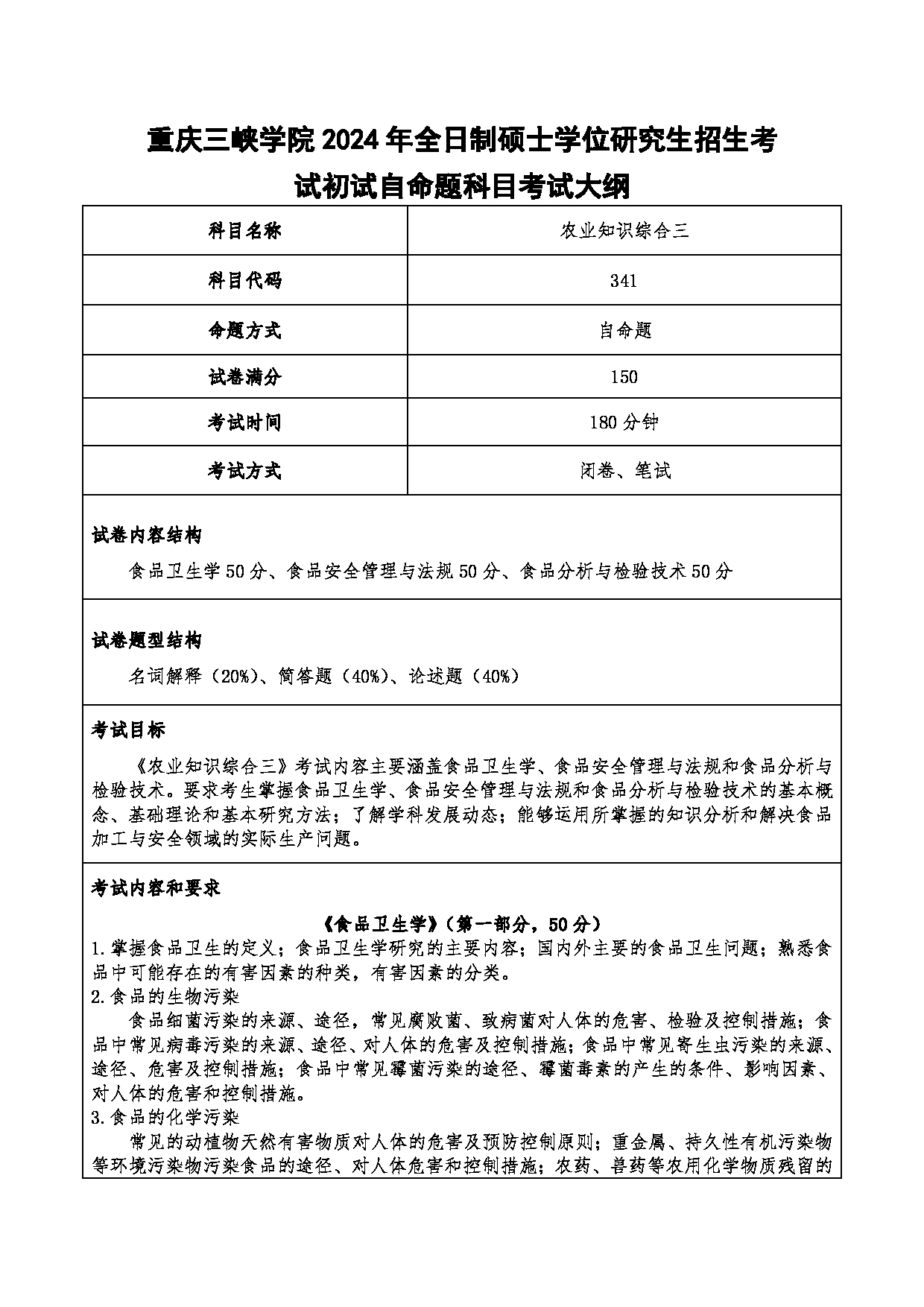 重庆三峡学院 2024 年全日制硕士学位研究生招生考试初试自命题科目考试大纲

| 科目名称 | 农业知识综合三 |
|---|---|
| 科目代码 | 341 |
| 命题方式 | 自命题 |
| 试卷满分 | 150 |
| 考试时间 | 180 分钟 |
| 考试方式 | 闭卷、笔试 |

试卷内容结构

食品卫生学 50 分、食品安全管理与法规 50 分、食品分析与检验技术 50 分

试卷题型结构

名词解释（20%）、简答题（40%）、论述题（40%）

考试目标

《农业知识综合三》考试内容主要涵盖食品卫生学、食品安全管理与法规和食品分析与检验技术。要求考生掌握食品卫生学、食品安全管理与法规和食品分析与检验技术的基本概念、基础理论和基本研究方法；了解学科发展动态；能够运用所掌握的知识分析和解决食品加工与安全领域的实际生产问题。

考试内容和要求

《食品卫生学》（第一部分，50 分）

1.掌握食品卫生的定义；食品卫生学研究的主要内容；国内外主要的食品卫生问题；熟悉食品中可能存在的有害因素的种类，有害因素的分类。

2.食品的生物污染

食品细菌污染的来源、途径，常见腐败菌、致病菌对人体的危害、检验及控制措施；食品中常见病毒污染的来源、途径、对人体的危害及控制措施；食品中常见寄生虫污染的来源、途径、危害及控制措施；食品中常见霉菌污染的途径、霉菌毒素的产生的条件、影响因素、对人体的危害和控制措施。

3.食品的化学污染

常见的动植物天然有害物质对人体的危害及预防控制原则；重金属、持久性有机污染物等环境污染物污染食品的途径、对人体危害和控制措施；农药、兽药等农用化学物质残留的